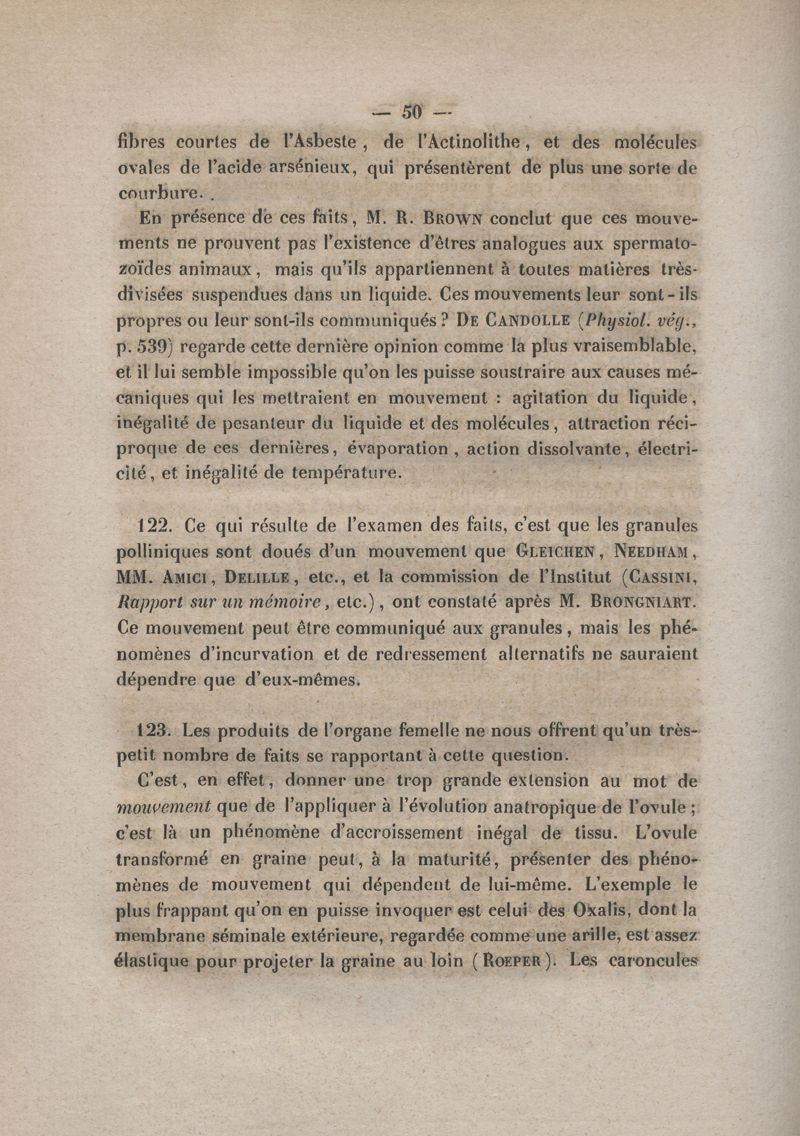 — 50 —

fibres courtes de l'Asbeste, de l'Actinolithe, et des molécules ovales de l'acide arsénieux, qui présentèrent de plus une sorte de courbure. .

En présence de ces faits, M. R. Brown conclut que ces mouvements ne prouvent pas l'existence d'êtres analogues aux spermatozoïdes animaux, mais qu'ils appartiennent à toutes matières très-divisées suspendues dans un liquide. Ces mouvements leur sont-ils propres ou leur sont-ils communiqués? De Candolle (Physiol. vég., p. 539) regarde cette dernière opinion comme la plus vraisemblable, et il lui semble impossible qu'on les puisse soustraire aux causes mécaniques qui les mettraient en mouvement : agitation du liquide, inégalité de pesanteur du liquide et des molécules, attraction réciproque de ces dernières, évaporation, action dissolvante, électricité, et inégalité de température.

122. Ce qui résulte de l'examen des faits, c'est que les granules polliniques sont doués d'un mouvement que Gleichen, Needham, MM. Amici, Delille, etc., et la commission de l'Institut (Cassini, Rapport sur un mémoire, etc.), ont constaté après M. Brongniart. Ce mouvement peut être communiqué aux granules, mais les phénomènes d'incurvation et de redressement alternatifs ne sauraient dépendre que d'eux-mêmes.

123. Les produits de l'organe femelle ne nous offrent qu'un très-petit nombre de faits se rapportant à cette question.

C'est, en effet, donner une trop grande extension au mot de mouvement que de l'appliquer à l'évolution anatropique de l'ovule; c'est là un phénomène d'accroissement inégal de tissu. L'ovule transformé en graine peut, à la maturité, présenter des phénomènes de mouvement qui dépendent de lui-même. L'exemple le plus frappant qu'on en puisse invoquer est celui des Oxalis, dont la membrane séminale extérieure, regardée comme une arille, est assez élastique pour projeter la graine au loin (Roeper). Les caroncules